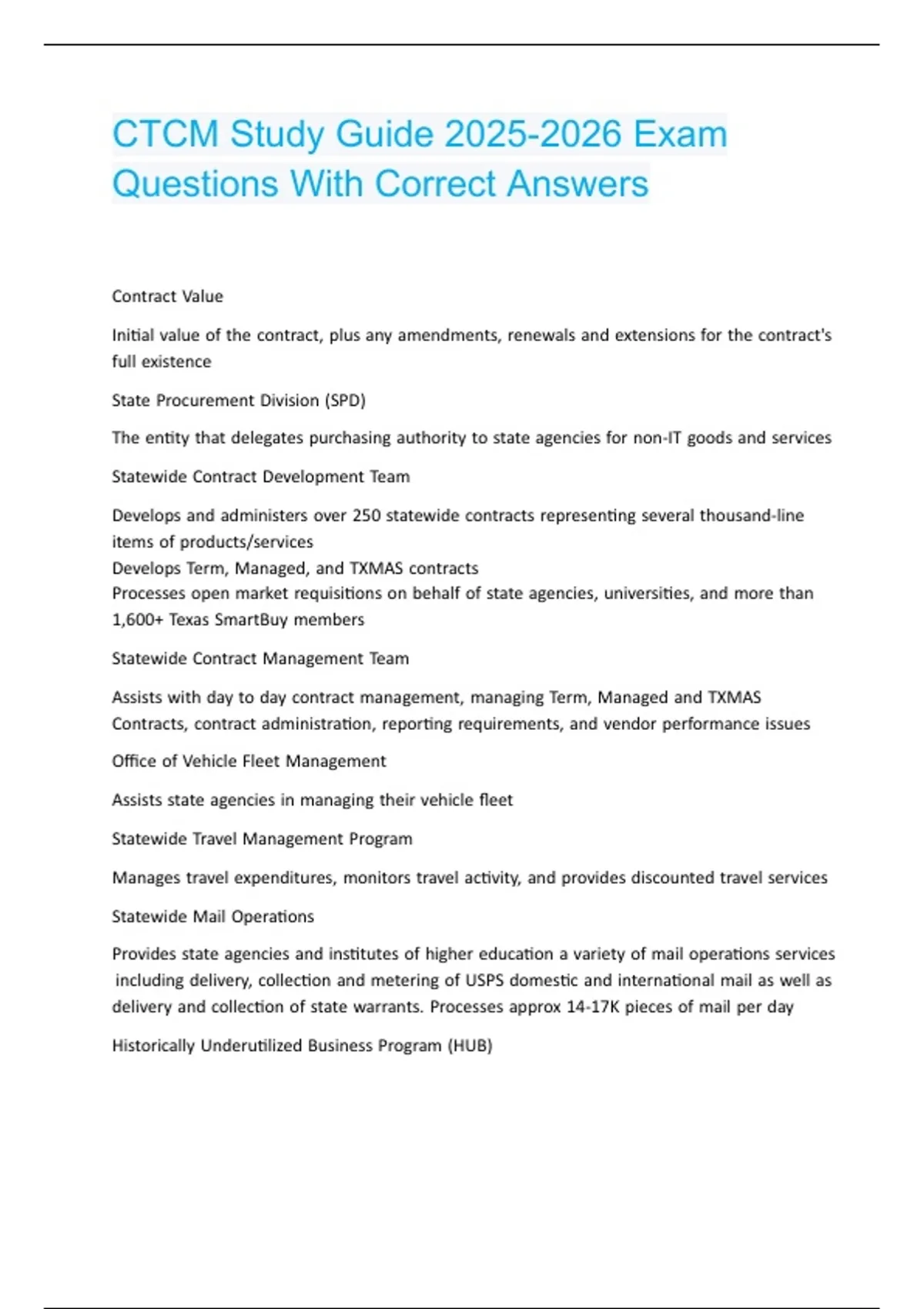 CTCM Study Guide 2025-2026 Exam Questions With Correct Answers

Contract Value

Initial value of the contract, plus any amendments, renewals and extensions for the contract's full existence

State Procurement Division (SPD)

The entity that delegates purchasing authority to state agencies for non-IT goods and services

Statewide Contract Development Team

Develops and administers over 250 statewide contracts representing several thousand-line items of products/services
Develops Term, Managed, and TXMAS contracts
Processes open market requisitions on behalf of state agencies, universities, and more than 1,600+ Texas SmartBuy members

Statewide Contract Management Team

Assists with day to day contract management, managing Term, Managed and TXMAS Contracts, contract administration, reporting requirements, and vendor performance issues

Office of Vehicle Fleet Management

Assists state agencies in managing their vehicle fleet

Statewide Travel Management Program

Manages travel expenditures, monitors travel activity, and provides discounted travel services

Statewide Mail Operations

Provides state agencies and institutes of higher education a variety of mail operations services including delivery, collection and metering of USPS domestic and international mail as well as delivery and collection of state warrants. Processes approx 14-17K pieces of mail per day

Historically Underutilized Business Program (HUB)